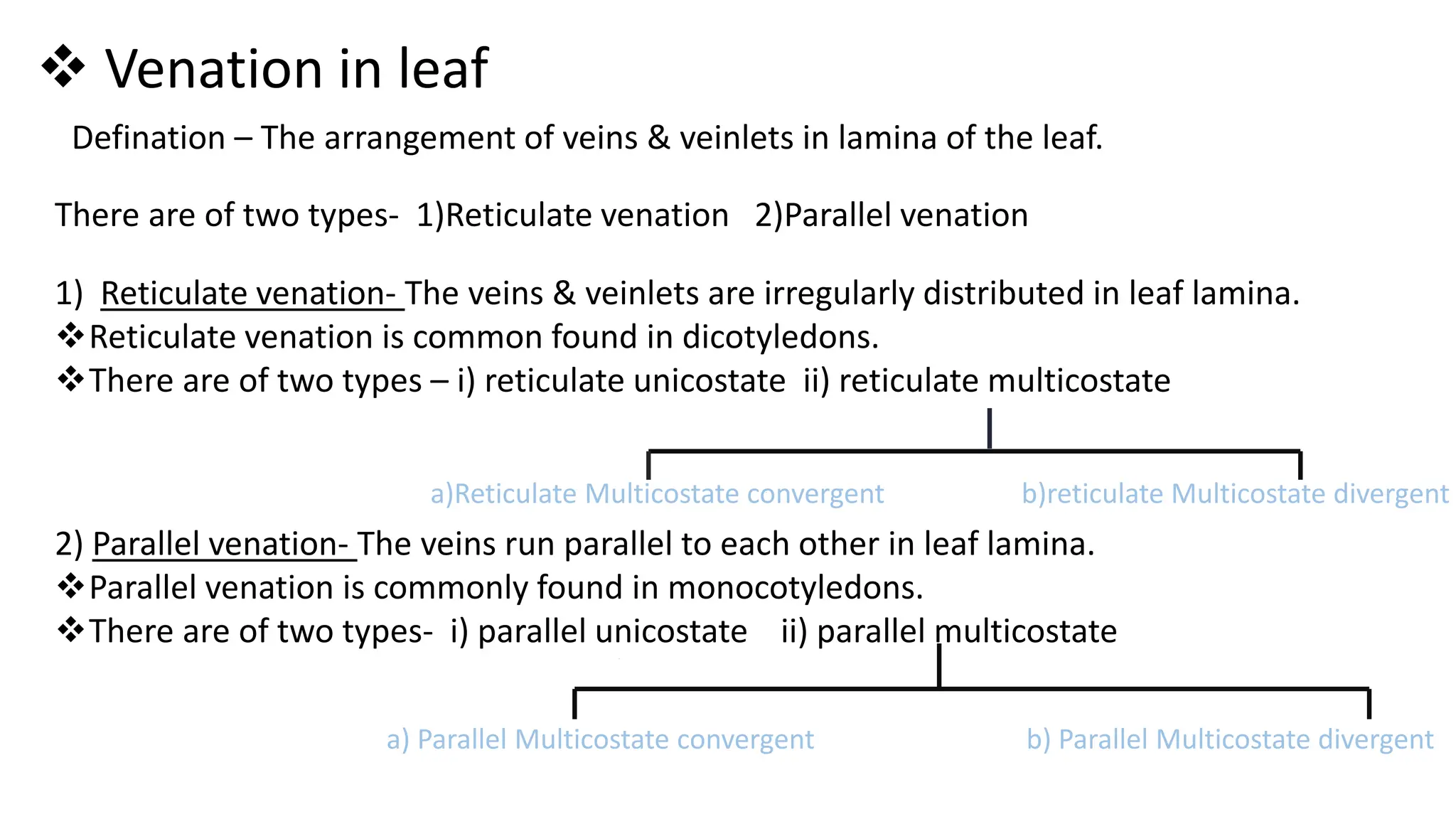 ❖ Venation in leaf

Defination – The arrangement of veins & veinlets in lamina of the leaf.

There are of two types- 1)Reticulate venation 2)Parallel venation

1) Reticulate venation- The veins & veinlets are irregularly distributed in leaf lamina.
❖Reticulate venation is common found in dicotyledons.
❖There are of two types – i) reticulate unicostate ii) reticulate multicostate

a)Reticulate Multicostate convergent b)reticulate Multicostate divergent

2) Parallel venation- The veins run parallel to each other in leaf lamina.
❖Parallel venation is commonly found in monocotyledons.
❖There are of two types- i) parallel unicostate ii) parallel multicostate

a) Parallel Multicostate convergent b) Parallel Multicostate divergent